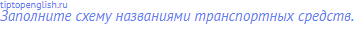 tiptopenglish.ru
Заполните схему названиями транспортных средств.